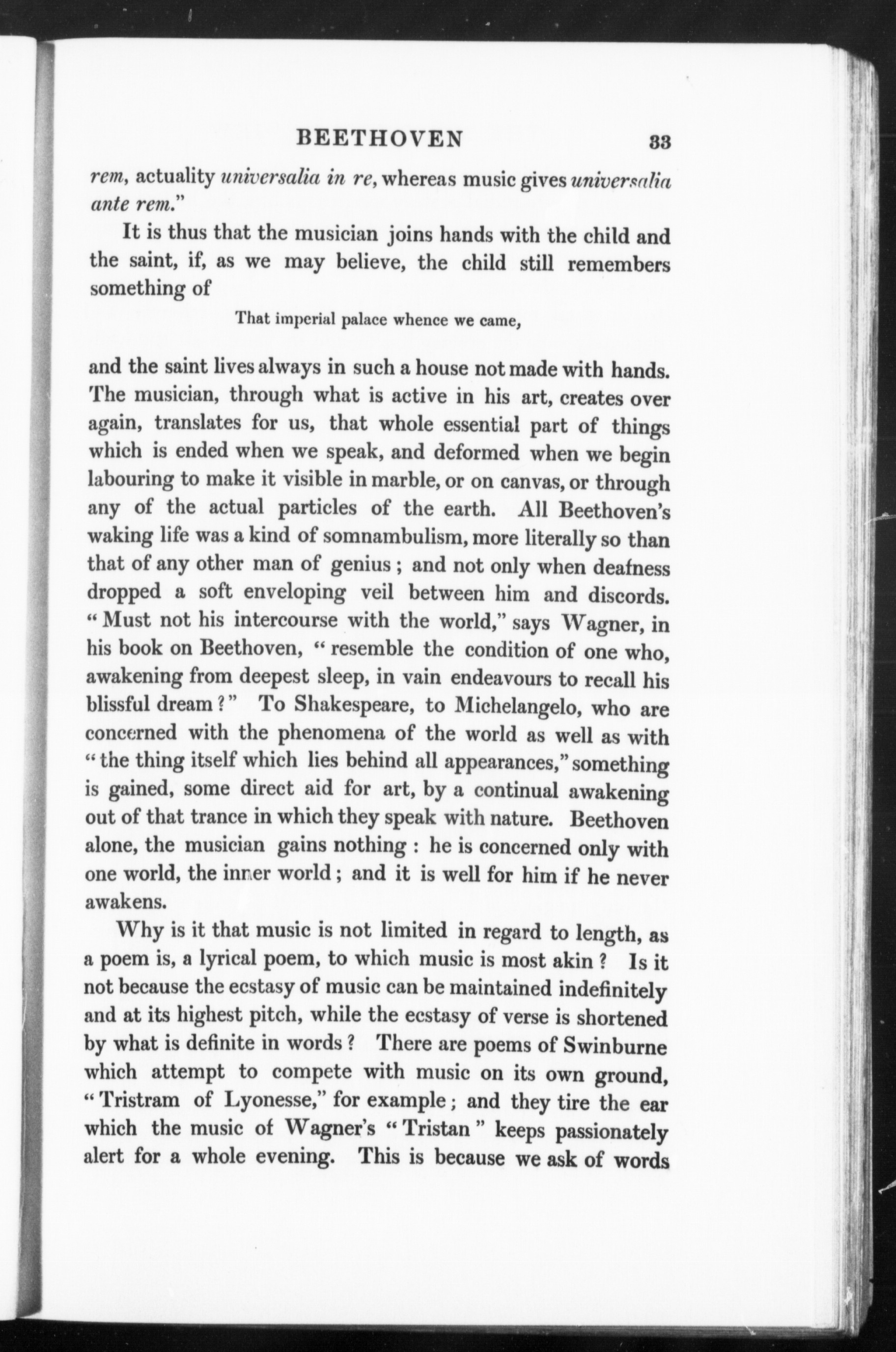 BEETHOVEN 33

rem, actuality universalia in re, whereas music gives universalia ante rem."

It is thus that the musician joins hands with the child and the saint, if, as we may believe, the child still remembers something of

That imperial palace whence we came,

and the saint lives always in such a house not made with hands. The musician, through what is active in his art, creates over again, translates for us, that whole essential part of things which is ended when we speak, and deformed when we begin labouring to make it visible in marble, or on canvas, or through any of the actual particles of the earth. All Beethoven's waking life was a kind of somnambulism, more literally so than that of any other man of genius; and not only when deafness dropped a soft enveloping veil between him and discords. "Must not his intercourse with the world," says Wagner, in his book on Beethoven, "resemble the condition of one who, awakening from deepest sleep, in vain endeavours to recall his blissful dream?" To Shakespeare, to Michelangelo, who are concerned with the phenomena of the world as well as with "the thing itself which lies behind all appearances," something is gained, some direct aid for art, by a continual awakening out of that trance in which they speak with nature. Beethoven alone, the musician gains nothing: he is concerned only with one world, the inner world; and it is well for him if he never awakens.

Why is it that music is not limited in regard to length, as a poem is, a lyrical poem, to which music is most akin? Is it not because the ecstasy of music can be maintained indefinitely and at its highest pitch, while the ecstasy of verse is shortened by what is definite in words? There are poems of Swinburne which attempt to compete with music on its own ground, "Tristram of Lyonesse," for example; and they tire the ear which the music of Wagner's "Tristan" keeps passionately alert for a whole evening. This is because we ask of words